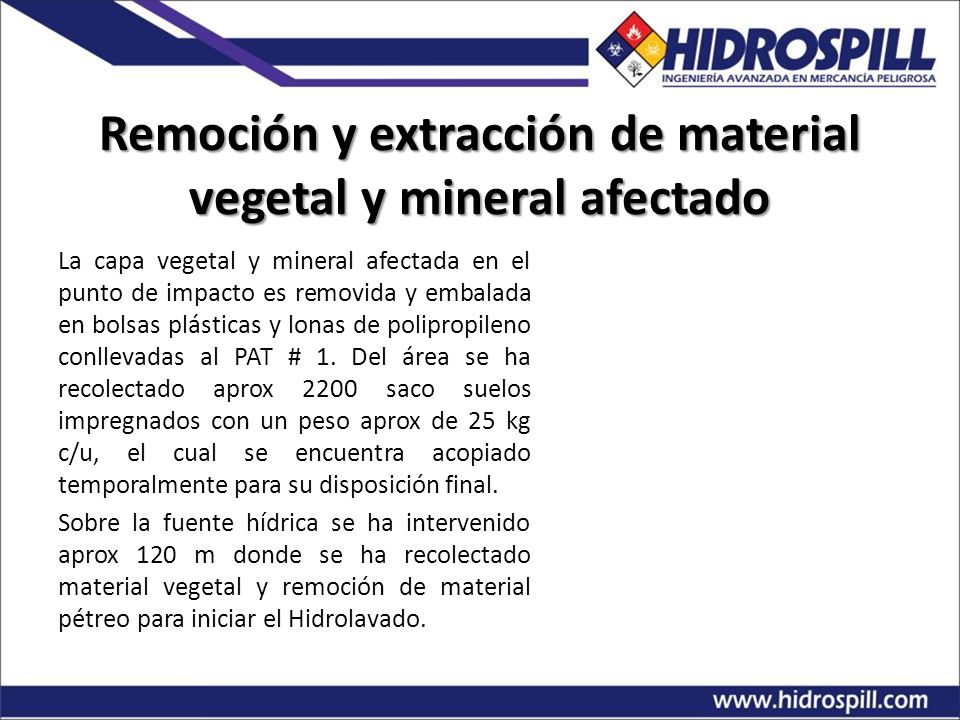 HIDROSPILL
INGENIERÍA AVANZADA EN MERCANCÍA PELIGROSA

Remoción y extracción de material vegetal y mineral afectado

La capa vegetal y mineral afectada en el punto de impacto es removida y embalada en bolsas plásticas y lonas de polipropileno conllevadas al PAT # 1. Del área se ha recolectado aprox 2200 saco suelos impregnados con un peso aprox de 25 kg c/u, el cual se encuentra acopiado temporalmente para su disposición final.

Sobre la fuente hídrica se ha intervenido aprox 120 m donde se ha recolectado material vegetal y remoción de material pétreo para iniciar el Hidrolavado.

www.hidrospill.com